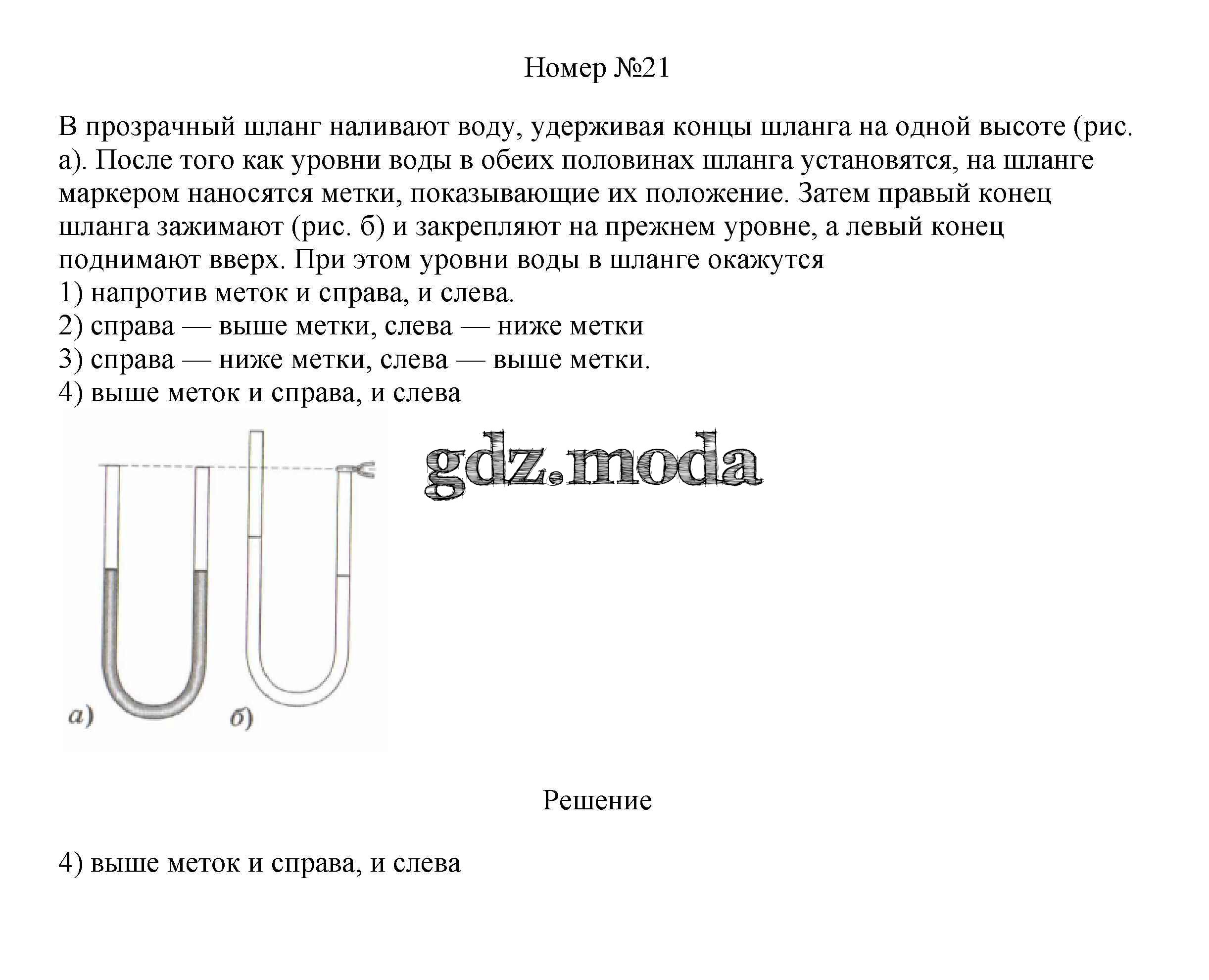 Номер №21

В прозрачный шланг наливают воду, удерживая концы шланга на одной высоте (рис. а). После того как уровни воды в обеих половинах шланга установятся, на шланге маркером наносятся метки, показывающие их положение. Затем правый конец шланга зажимают (рис. б) и закрепляют на прежнем уровне, а левый конец поднимают вверх. При этом уровни воды в шланге окажутся
1) напротив меток и справа, и слева.
2) справа — выше метки, слева — ниже метки
3) справа — ниже метки, слева — выше метки.
4) выше меток и справа, и слева

gdz.moda

а)

б)

Решение

4) выше меток и справа, и слева